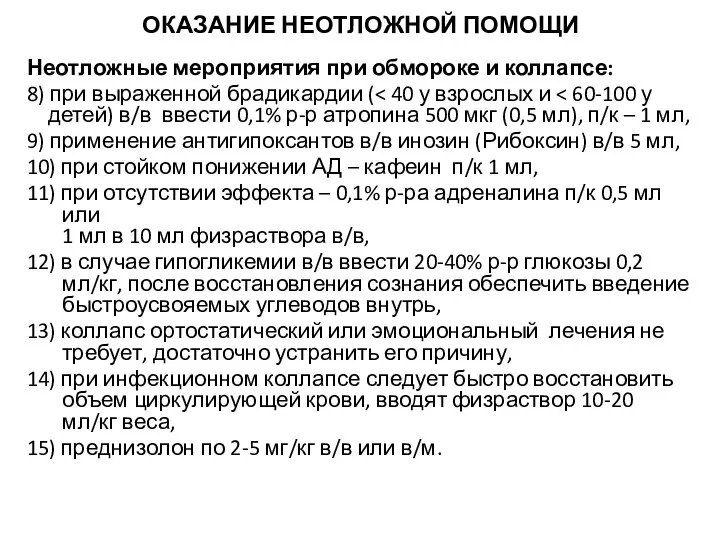 ОКАЗАНИЕ НЕОТЛОЖНОЙ ПОМОЩИ

Неотложные мероприятия при обмороке и коллапсе:

8) при выраженной брадикардии (< 40 у взрослых и < 60-100 у детей) в/в ввести 0,1% р-р атропина 500 мкг (0,5 мл), п/к – 1 мл,

9) применение антигипоксантов в/в инозин (Рибоксин) в/в 5 мл,

10) при стойком понижении АД – кафеин п/к 1 мл,

11) при отсутствии эффекта – 0,1% р-ра адреналина п/к 0,5 мл или
1 мл в 10 мл физраствора в/в,

12) в случае гипогликемии в/в ввести 20-40% р-р глюкозы 0,2 мл/кг, после восстановления сознания обеспечить введение быстроусвояемых углеводов внутрь,

13) коллапс ортостатический или эмоциональный лечения не требует, достаточно устранить его причину,

14) при инфекционном коллапсе следует быстро восстановить объем циркулирующей крови, вводят физраствор 10-20 мл/кг веса,

15) преднизолон по 2-5 мг/кг в/в или в/м.